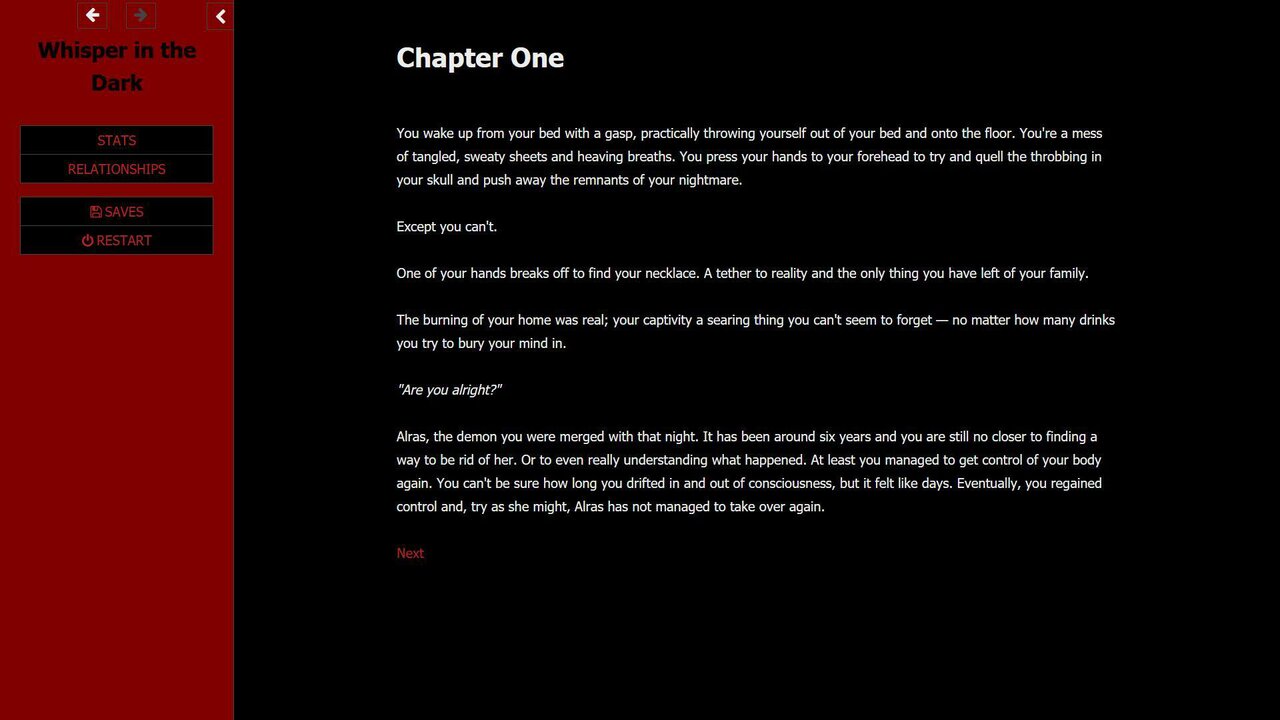 Whisper in the Dark

STATS
RELATIONSHIPS

SAVES
RESTART

Chapter One

You wake up from your bed with a gasp, practically throwing yourself out of your bed and onto the floor. You're a mess of tangled, sweaty sheets and heaving breaths. You press your hands to your forehead to try and quell the throbbing in your skull and push away the remnants of your nightmare.

Except you can't.

One of your hands breaks off to find your necklace. A tether to reality and the only thing you have left of your family.

The burning of your home was real; your captivity a searing thing you can't seem to forget — no matter how many drinks you try to bury your mind in.

"Are you alright?"

Alras, the demon you were merged with that night. It has been around six years and you are still no closer to finding a way to be rid of her. Or to even really understanding what happened. At least you managed to get control of your body again. You can't be sure how long you drifted in and out of consciousness, but it felt like days. Eventually, you regained control and, try as she might, Alras has not managed to take over again.

Next